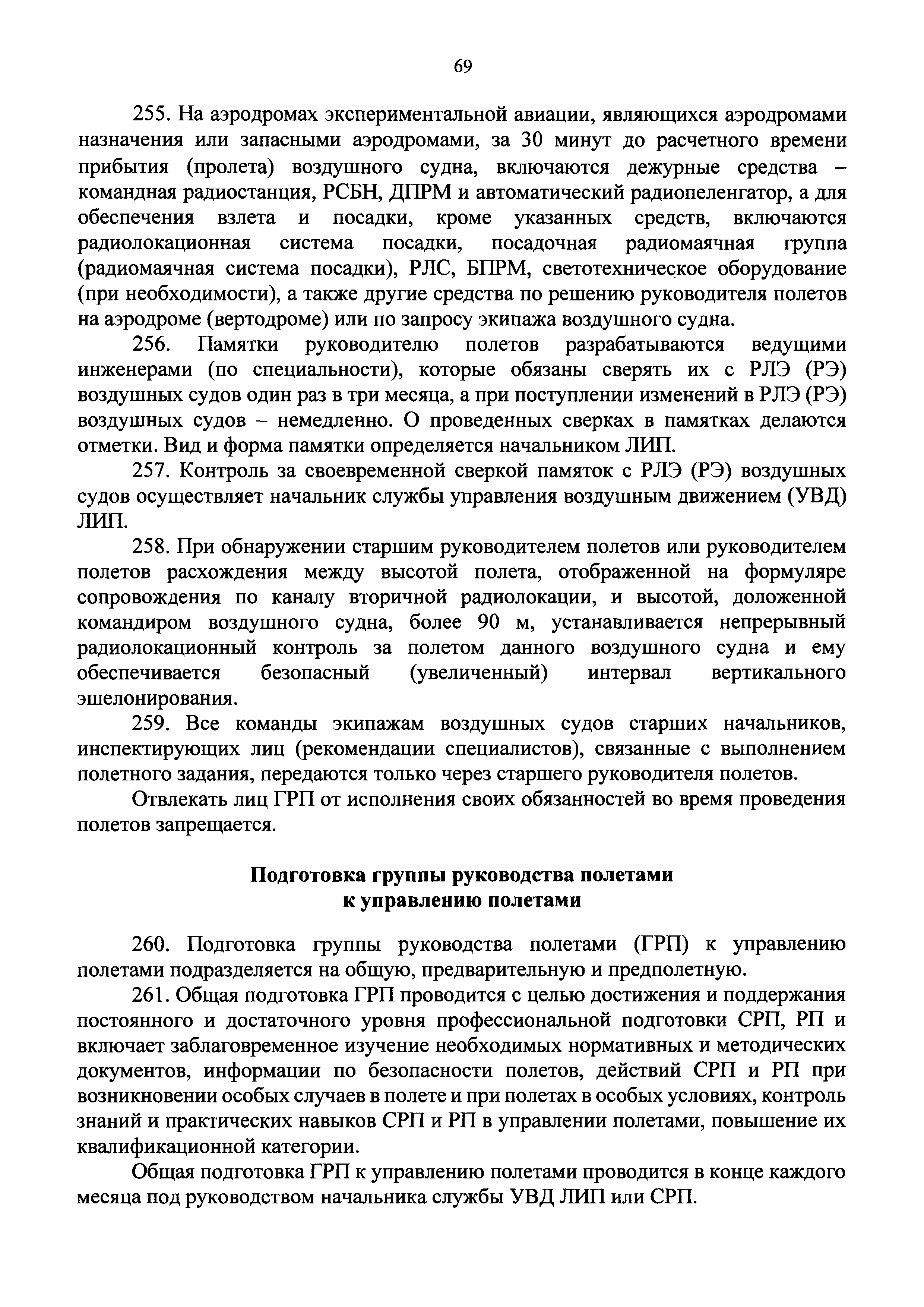 69

255. На аэродромах экспериментальной авиации, являющихся аэродромами назначения или запасными аэродромами, за 30 минут до расчетного времени прибытия (пролета) воздушного судна, включаются дежурные средства – командная радиостанция, РСБН, ДПРМ и автоматический радиопеленгатор, а для обеспечения взлета и посадки, кроме указанных средств, включаются радиолокационная система посадки, посадочная радиомаячная группа (радиомаячная система посадки), РЛС, БПРМ, светотехническое оборудование (при необходимости), а также другие средства по решению руководителя полетов на аэродроме (вертодроме) или по запросу экипажа воздушного судна.

256. Памятки руководителю полетов разрабатываются ведущими инженерами (по специальности), которые обязаны сверять их с РЛЭ (РЭ) воздушных судов один раз в три месяца, а при поступлении изменений в РЛЭ (РЭ) воздушных судов – немедленно. О проведенных сверках в памятках делаются отметки. Вид и форма памятки определяется начальником ЛИП.

257. Контроль за своевременной сверкой памяток с РЛЭ (РЭ) воздушных судов осуществляет начальник службы управления воздушным движением (УВД) ЛИП.

258. При обнаружении старшим руководителем полетов или руководителем полетов расхождения между высотой полета, отображенной на формуляре сопровождения по каналу вторичной радиолокации, и высотой, доложенной командиром воздушного судна, более 90 м, устанавливается непрерывный радиолокационный контроль за полетом данного воздушного судна и ему обеспечивается безопасный (увеличенный) интервал вертикального эшелонирования.

259. Все команды экипажам воздушных судов старших начальников, инспектирующих лиц (рекомендации специалистов), связанные с выполнением полетного задания, передаются только через старшего руководителя полетов.

Отвлекать лиц ГРП от исполнения своих обязанностей во время проведения полетов запрещается.

Подготовка группы руководства полетами к управлению полетами

260. Подготовка группы руководства полетами (ГРП) к управлению полетами подразделяется на общую, предварительную и предполетную.

261. Общая подготовка ГРП проводится с целью достижения и поддержания постоянного и достаточного уровня профессиональной подготовки СРП, РП и включает заблаговременное изучение необходимых нормативных и методических документов, информации по безопасности полетов, действий СРП и РП при возникновении особых случаев в полете и при полетах в особых условиях, контроль знаний и практических навыков СРП и РП в управлении полетами, повышение их квалификационной категории.

Общая подготовка ГРП к управлению полетами проводится в конце каждого месяца под руководством начальника службы УВД ЛИП или СРП.